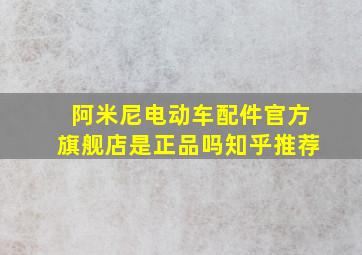 阿米尼电动车配件官方旗舰店是正品吗知乎推荐